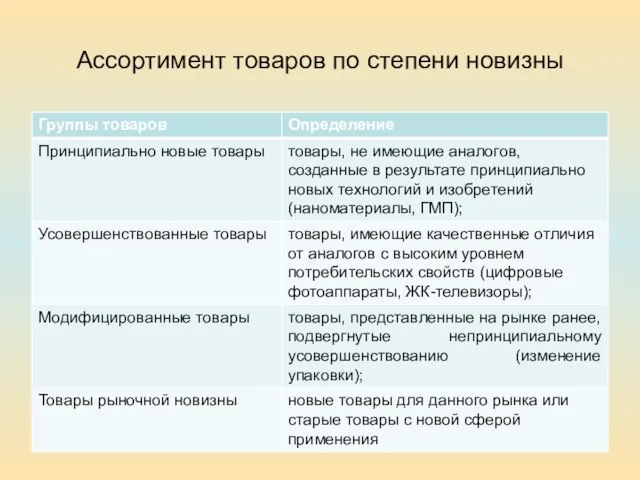 Ассортимент товаров по степени новизны

| Группы товаров | Определение |
|---|---|
| Принципиально новые товары | товары, не имеющие аналогов, созданные в результате принципиально новых технологий и изобретений (наноматериалы, ГМП); |
| Усовершенствованные товары | товары, имеющие качественные отличия от аналогов с высоким уровнем потребительских свойств (цифровые фотоаппараты, ЖК-телевизоры); |
| Модифицированные товары | товары, представленные на рынке ранее, подвергнутые непринципиальному усовершенствованию (изменение упаковки); |
| Товары рыночной новизны | новые товары для данного рынка или старые товары с новой сферой применения |